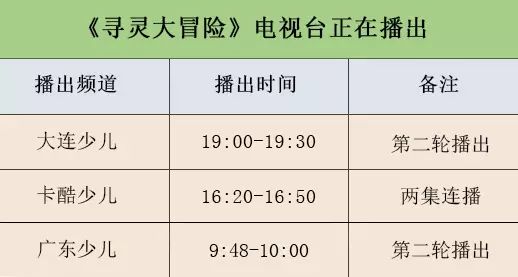 《寻灵大冒险》电视台正在播出

| 播出频道 | 播出时间 | 备注 |
|---|---|---|
| 大连少儿 | 19:00-19:30 | 第二轮播出 |
| 卡酷少儿 | 16:20-16:50 | 两集连播 |
| 广东少儿 | 9:48-10:00 | 第二轮播出 |